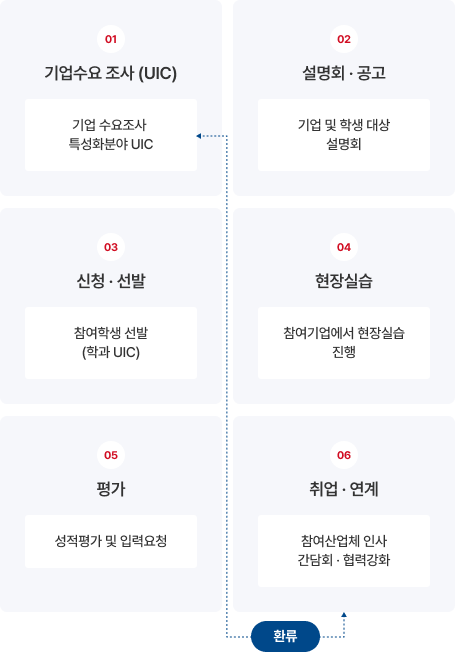 01

기업수요 조사 (UIC)

기업 수요조사
특성화분야 UIC

02

설명회 · 공고

기업 및 학생 대상
설명회

03

신청 · 선발

참여학생 선발
(학과 UIC)

04

현장실습

참여기업에서 현장실습
진행

05

평가

성적평가 및 입력요청

06

취업 · 연계

참여산업체 인사
간담회 · 협력강화

환류